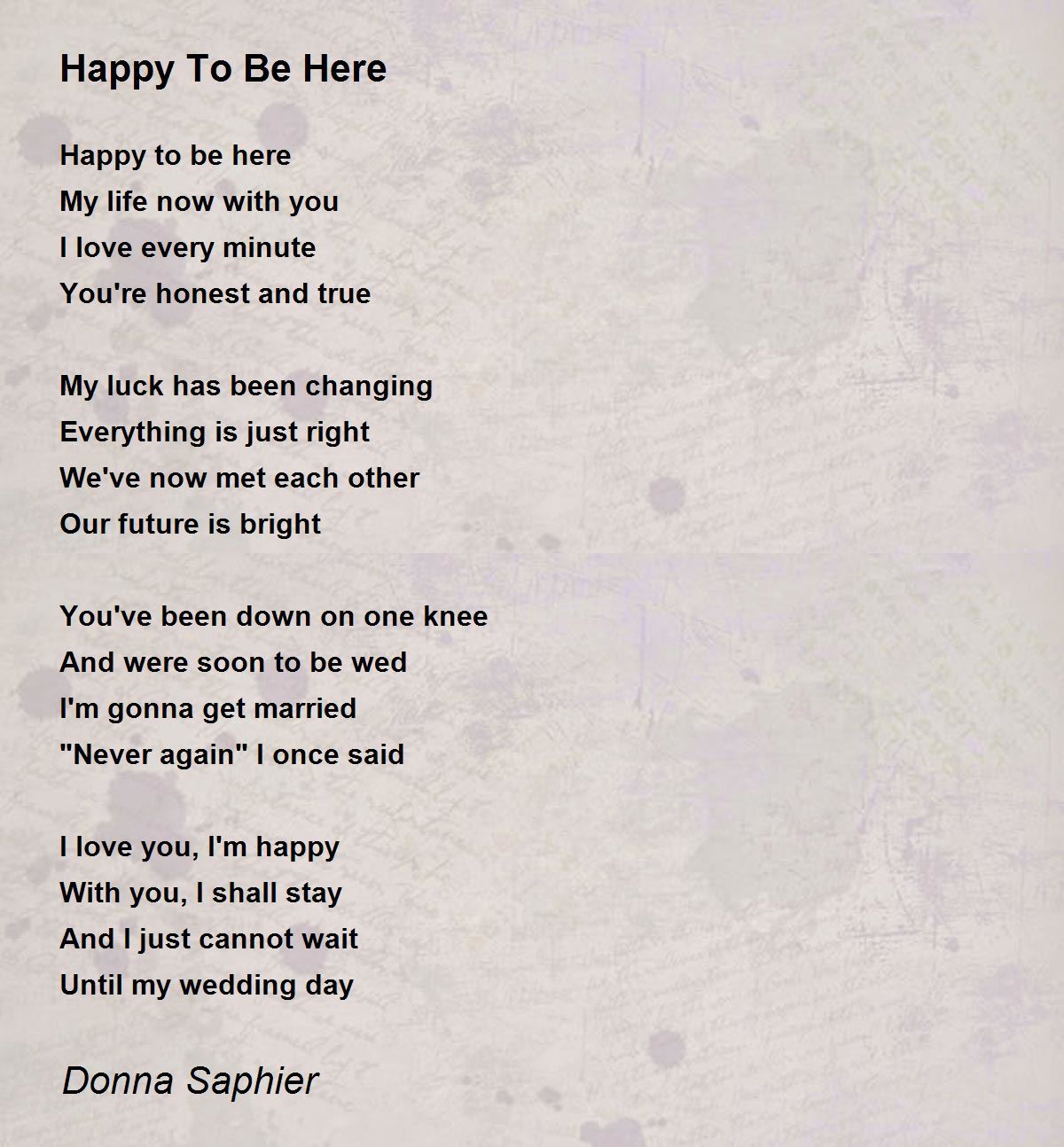 Happy To Be Here

Happy to be here
My life now with you
I love every minute
You're honest and true

My luck has been changing
Everything is just right
We've now met each other
Our future is bright

You've been down on one knee
And were soon to be wed
I'm gonna get married
"Never again" I once said

I love you, I'm happy
With you, I shall stay
And I just cannot wait
Until my wedding day

Donna Saphier